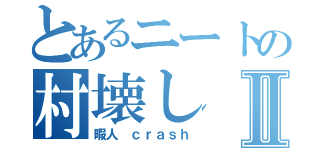 とあるニートの
村壊しⅡ
暇人 crash